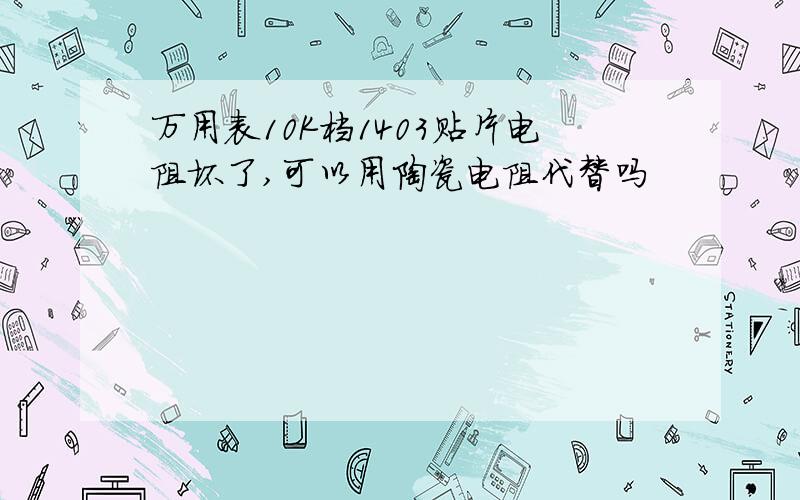 万用表10K档1403贴片电阻坏了,可以用陶瓷电阻代替吗

STATIONERY